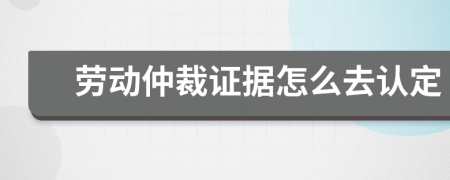 劳动仲裁证据怎么去认定